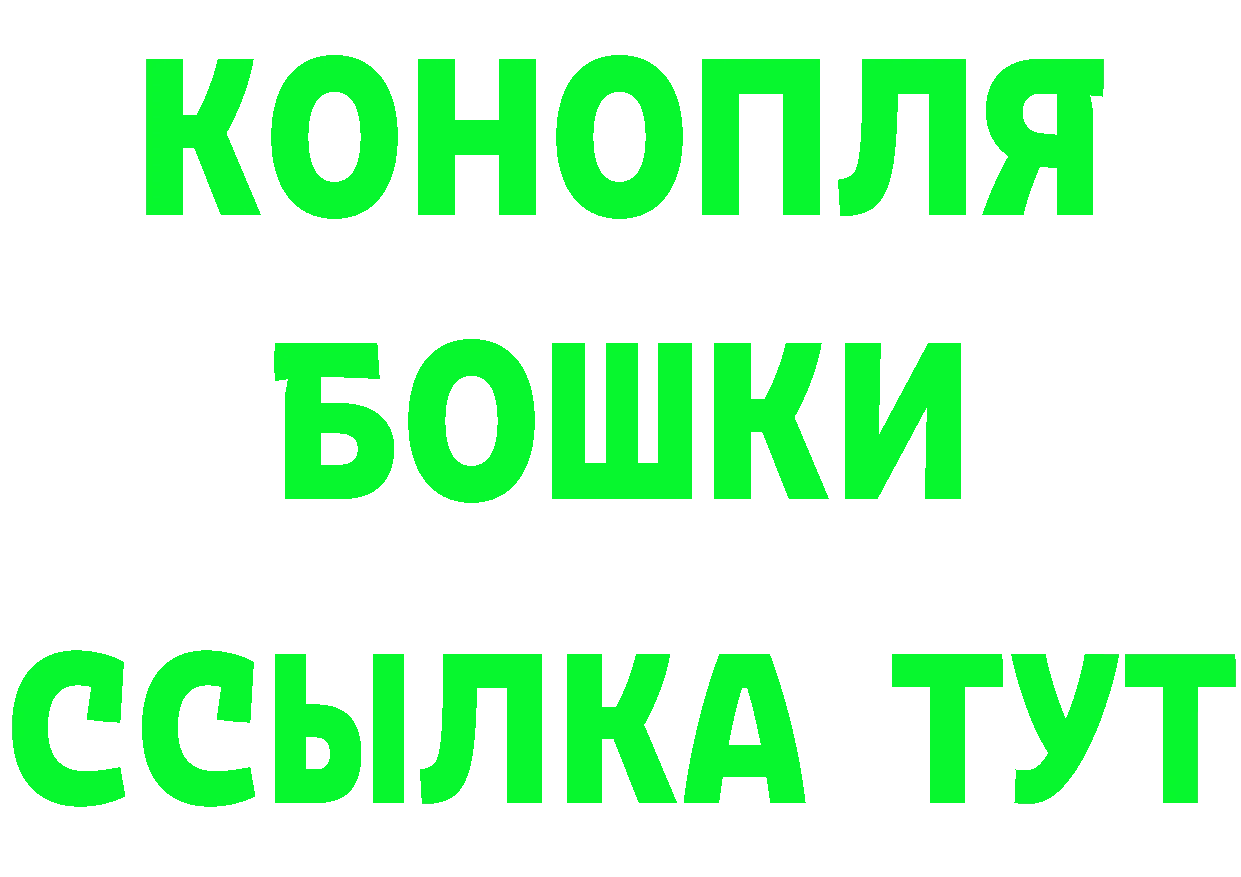 КОНОПЛЯ
БОШКИ
ССЫЛКА ТУТ